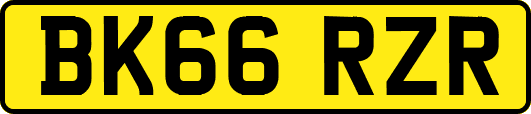 BK66 RZR